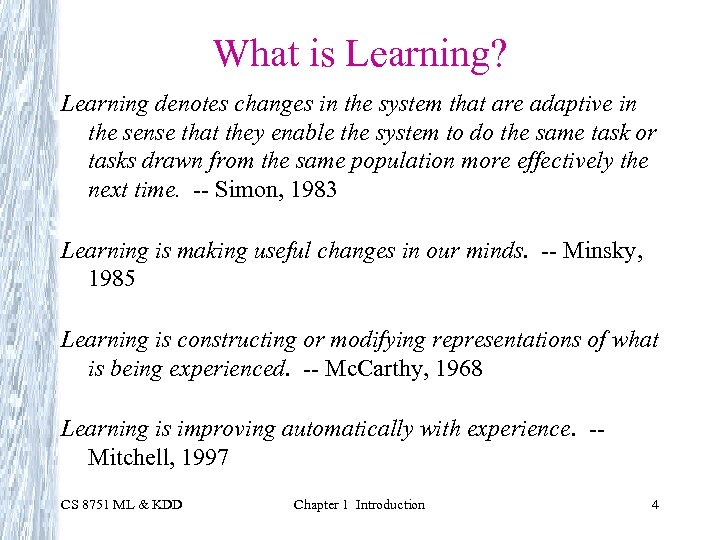 What is Learning?

Learning denotes changes in the system that are adaptive in the sense that they enable the system to do the same task or tasks drawn from the same population more effectively the next time. -- Simon, 1983

Learning is making useful changes in our minds. -- Minsky, 1985

Learning is constructing or modifying representations of what is being experienced. -- McCarthy, 1968

Learning is improving automatically with experience. -- Mitchell, 1997

CS 8751 ML & KDD
Chapter 1 Introduction
4